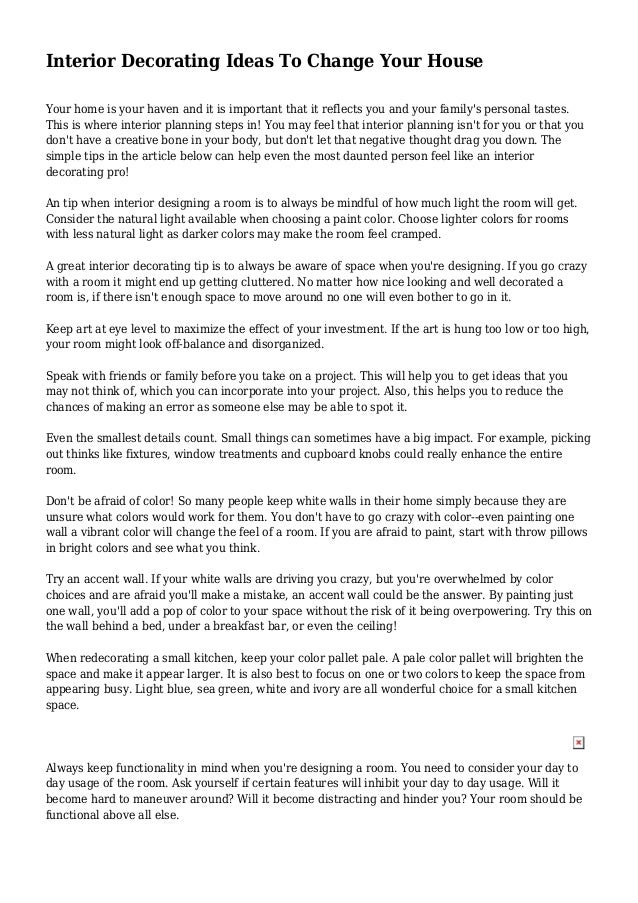 Interior Decorating Ideas To Change Your House

Your home is your haven and it is important that it reflects you and your family's personal tastes. This is where interior planning steps in! You may feel that interior planning isn't for you or that you don't have a creative bone in your body, but don't let that negative thought drag you down. The simple tips in the article below can help even the most daunted person feel like an interior decorating pro!

An tip when interior designing a room is to always be mindful of how much light the room will get. Consider the natural light available when choosing a paint color. Choose lighter colors for rooms with less natural light as darker colors may make the room feel cramped.

A great interior decorating tip is to always be aware of space when you're designing. If you go crazy with a room it might end up getting cluttered. No matter how nice looking and well decorated a room is, if there isn't enough space to move around no one will even bother to go in it.

Keep art at eye level to maximize the effect of your investment. If the art is hung too low or too high, your room might look off-balance and disorganized.

Speak with friends or family before you take on a project. This will help you to get ideas that you may not think of, which you can incorporate into your project. Also, this helps you to reduce the chances of making an error as someone else may be able to spot it.

Even the smallest details count. Small things can sometimes have a big impact. For example, picking out thinks like fixtures, window treatments and cupboard knobs could really enhance the entire room.

Don't be afraid of color! So many people keep white walls in their home simply because they are unsure what colors would work for them. You don't have to go crazy with color--even painting one wall a vibrant color will change the feel of a room. If you are afraid to paint, start with throw pillows in bright colors and see what you think.

Try an accent wall. If your white walls are driving you crazy, but you're overwhelmed by color choices and are afraid you'll make a mistake, an accent wall could be the answer. By painting just one wall, you'll add a pop of color to your space without the risk of it being overpowering. Try this on the wall behind a bed, under a breakfast bar, or even the ceiling!

When redecorating a small kitchen, keep your color pallet pale. A pale color pallet will brighten the space and make it appear larger. It is also best to focus on one or two colors to keep the space from appearing busy. Light blue, sea green, white and ivory are all wonderful choice for a small kitchen space.

Always keep functionality in mind when you're designing a room. You need to consider your day to day usage of the room. Ask yourself if certain features will inhibit your day to day usage. Will it become hard to maneuver around? Will it become distracting and hinder you? Your room should be functional above all else.